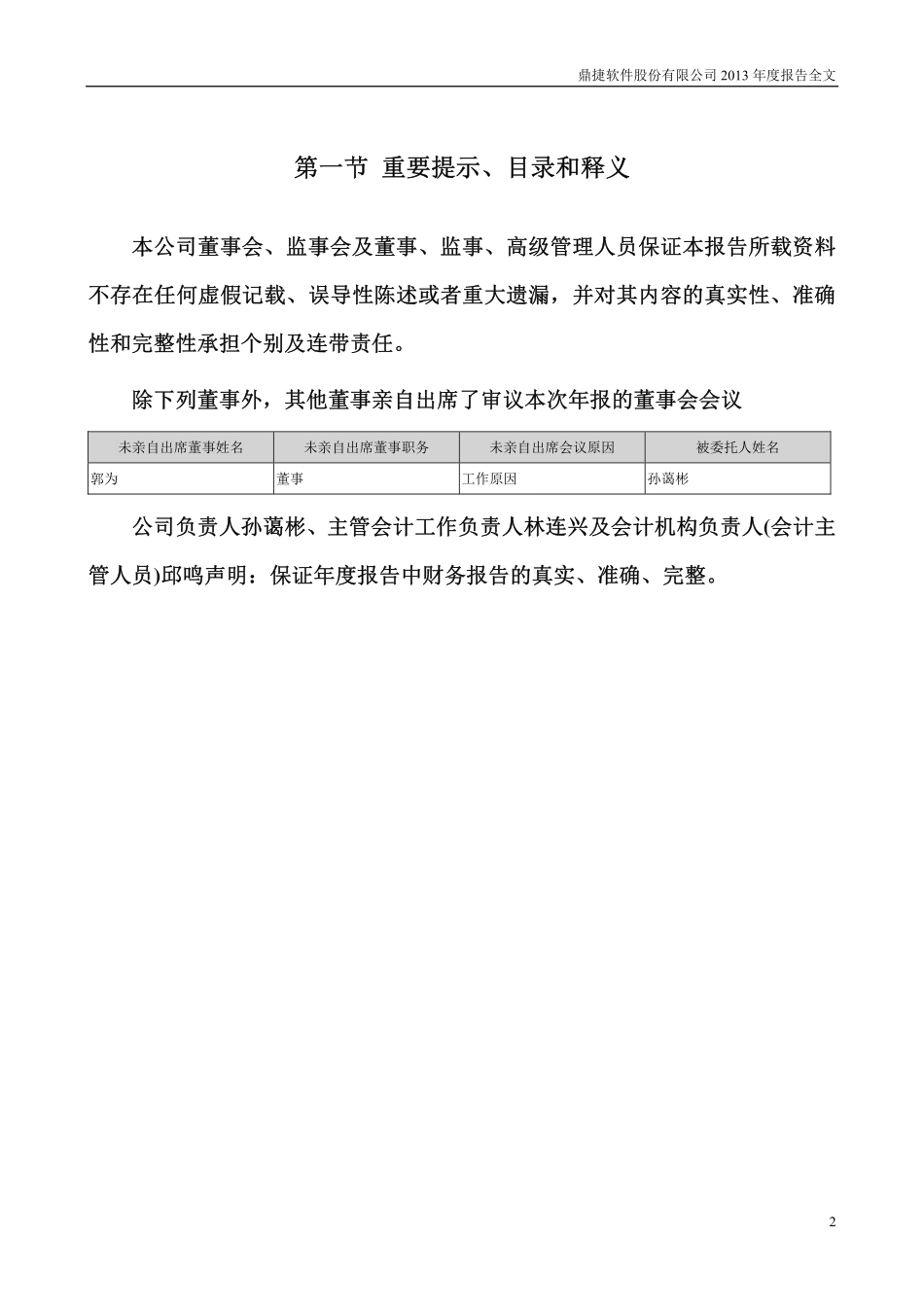 鼎捷软件股份有限公司 2013 年度报告全文

第一节 重要提示、目录和释义

本公司董事会、监事会及董事、监事、高级管理人员保证本报告所载资料不存在任何虚假记载、误导性陈述或者重大遗漏，并对其内容的真实性、准确性和完整性承担个别及连带责任。

除下列董事外，其他董事亲自出席了审议本次年报的董事会会议

| 未亲自出席董事姓名 | 未亲自出席董事职务 | 未亲自出席会议原因 | 被委托人姓名 |
|---|---|---|---|
| 郭为 | 董事 | 工作原因 | 孙蔼彬 |

公司负责人孙蔼彬、主管会计工作负责人林连兴及会计机构负责人(会计主管人员)邱鸣声明：保证年度报告中财务报告的真实、准确、完整。

2